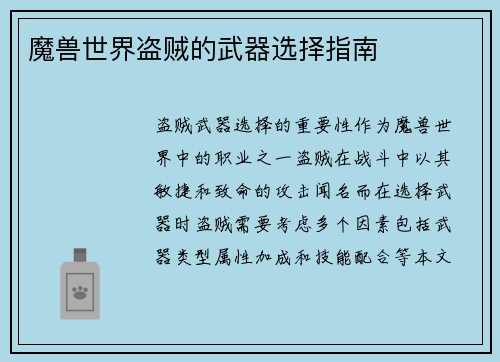 魔兽世界盗贼的武器选择指南

盗贼武器选择的重要性作为魔兽世界中的职业之一盗贼在战斗中以其敏捷和致命的攻击闻名而在选择武器时盗贼需要考虑多个因素包括武器类型属性加成和技能配合等本文